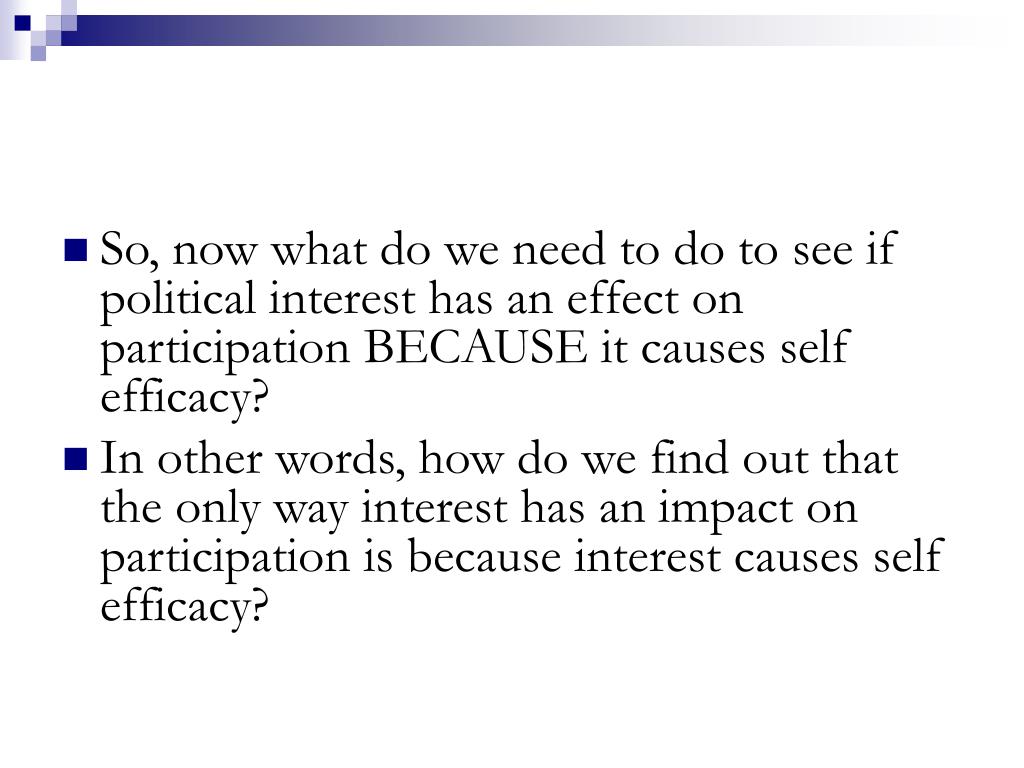 So, now what do we need to do to see if political interest has an effect on participation BECAUSE it causes self efficacy?

In other words, how do we find out that the only way interest has an impact on participation is because interest causes self efficacy?